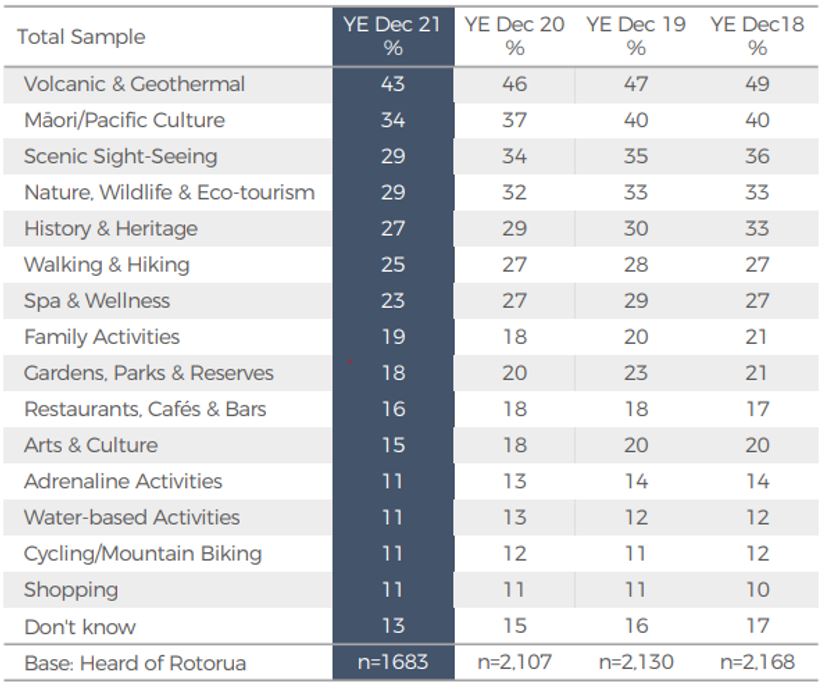 | Total Sample | YE Dec 21 % | YE Dec 20 % | YE Dec 19 % | YE Dec18 % |
|---|---|---|---|---|
| Volcanic & Geothermal | 43 | 46 | 47 | 49 |
| Māori/Pacific Culture | 34 | 37 | 40 | 40 |
| Scenic Sight-Seeing | 29 | 34 | 35 | 36 |
| Nature, Wildlife & Eco-tourism | 29 | 32 | 33 | 33 |
| History & Heritage | 27 | 29 | 30 | 33 |
| Walking & Hiking | 25 | 27 | 28 | 27 |
| Spa & Wellness | 23 | 27 | 29 | 27 |
| Family Activities | 19 | 18 | 20 | 21 |
| Gardens, Parks & Reserves | 18 | 20 | 23 | 21 |
| Restaurants, Cafés & Bars | 16 | 18 | 18 | 17 |
| Arts & Culture | 15 | 18 | 20 | 20 |
| Adrenaline Activities | 11 | 13 | 14 | 14 |
| Water-based Activities | 11 | 13 | 12 | 12 |
| Cycling/Mountain Biking | 11 | 12 | 11 | 12 |
| Shopping | 11 | 11 | 11 | 10 |
| Don't know | 13 | 15 | 16 | 17 |
| Base: Heard of Rotorua | n=1683 | n=2,107 | n=2,130 | n=2,168 |